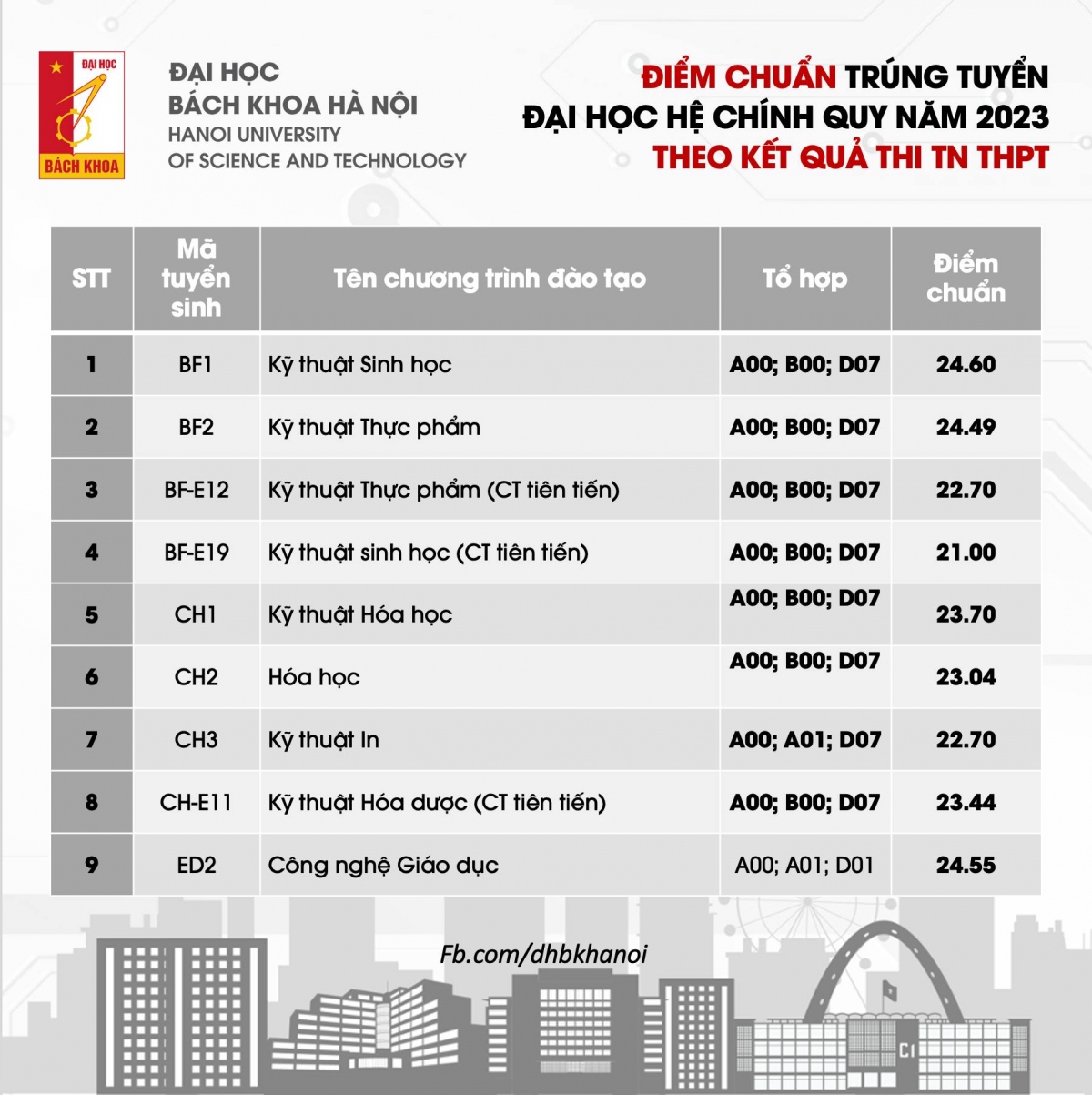 ĐẠI HỌC
BÁCH KHOA

ĐẠI HỌC
BÁCH KHOA HÀ NỘI
HANOI UNIVERSITY
OF SCIENCE AND TECHNOLOGY

ĐIỂM CHUẨN TRÚNG TUYỂN
ĐẠI HỌC HỆ CHÍNH QUY NĂM 2023
THEO KẾT QUẢ THI TN THPT

| STT | Mã tuyển sinh | Tên chương trình đào tạo | Tổ hợp | Điểm chuẩn |
|---|---|---|---|---|
| 1 | BF1 | Kỹ thuật Sinh học | A00; B00; D07 | 24.60 |
| 2 | BF2 | Kỹ thuật Thực phẩm | A00; B00; D07 | 24.49 |
| 3 | BF-E12 | Kỹ thuật Thực phẩm (CT tiên tiến) | A00; B00; D07 | 22.70 |
| 4 | BF-E19 | Kỹ thuật sinh học (CT tiên tiến) | A00; B00; D07 | 21.00 |
| 5 | CH1 | Kỹ thuật Hóa học | A00; B00; D07 | 23.70 |
| 6 | CH2 | Hóa học | A00; B00; D07 | 23.04 |
| 7 | CH3 | Kỹ thuật In | A00; A01; D07 | 22.70 |
| 8 | CH-E11 | Kỹ thuật Hóa dược (CT tiên tiến) | A00; B00; D07 | 23.44 |
| 9 | ED2 | Công nghệ Giáo dục | A00; A01; D01 | 24.55 |

Fb.com/dhbkhanoi

C1